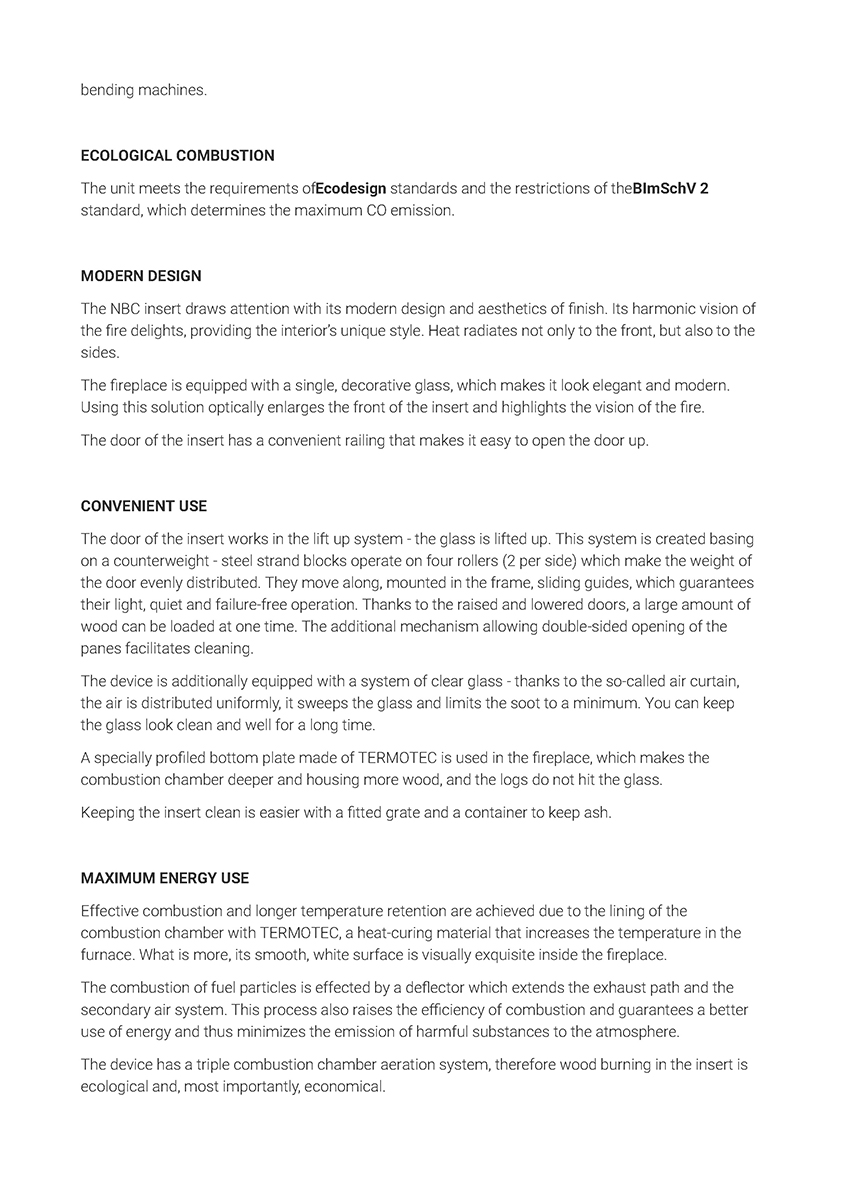 bending machines.

ECOLOGICAL COMBUSTION

The unit meets the requirements ofEcodesign standards and the restrictions of theBImSchV 2 standard, which determines the maximum CO emission.

MODERN DESIGN

The NBC insert draws attention with its modern design and aesthetics of finish. Its harmonic vision of the fire delights, providing the interior's unique style. Heat radiates not only to the front, but also to the sides.

The fireplace is equipped with a single, decorative glass, which makes it look elegant and modern. Using this solution optically enlarges the front of the insert and highlights the vision of the fire.

The door of the insert has a convenient railing that makes it easy to open the door up.

CONVENIENT USE

The door of the insert works in the lift up system - the glass is lifted up. This system is created basing on a counterweight - steel strand blocks operate on four rollers (2 per side) which make the weight of the door evenly distributed. They move along, mounted in the frame, sliding guides, which guarantees their light, quiet and failure-free operation. Thanks to the raised and lowered doors, a large amount of wood can be loaded at one time. The additional mechanism allowing double-sided opening of the panes facilitates cleaning.

The device is additionally equipped with a system of clear glass - thanks to the so-called air curtain, the air is distributed uniformly, it sweeps the glass and limits the soot to a minimum. You can keep the glass look clean and well for a long time.

A specially profiled bottom plate made of TERMOTEC is used in the fireplace, which makes the combustion chamber deeper and housing more wood, and the logs do not hit the glass.

Keeping the insert clean is easier with a fitted grate and a container to keep ash.

MAXIMUM ENERGY USE

Effective combustion and longer temperature retention are achieved due to the lining of the combustion chamber with TERMOTEC, a heat-curing material that increases the temperature in the furnace. What is more, its smooth, white surface is visually exquisite inside the fireplace.

The combustion of fuel particles is effected by a deflector which extends the exhaust path and the secondary air system. This process also raises the efficiency of combustion and guarantees a better use of energy and thus minimizes the emission of harmful substances to the atmosphere.

The device has a triple combustion chamber aeration system, therefore wood burning in the insert is ecological and, most importantly, economical.